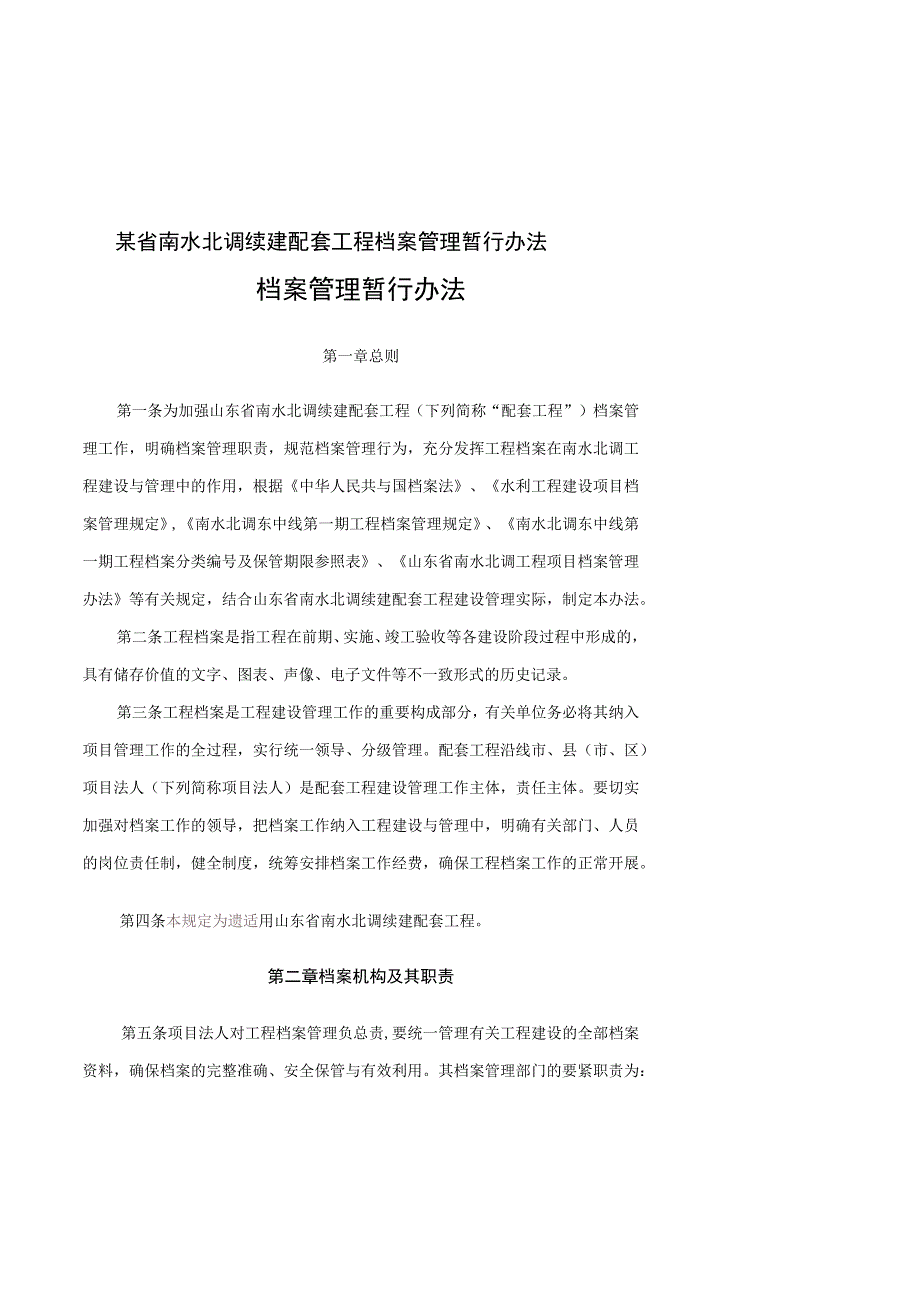 某省南水北调续建配套工程档案管理暂行办法

档案管理暂行办法

第一章总则

第一条为加强山东省南水北调续建配套工程（下列简称“配套工程”）档案管理工作，明确档案管理职责，规范档案管理行为，充分发挥工程档案在南水北调工程建设与管理中的作用，根据《中华人民共与国档案法》、《水利工程建设项目档案管理规定》，《南水北调东中线第一期工程档案管理规定》、《南水北调东中线第一期工程档案分类编号及保管期限参照表》、《山东省南水北调工程项目档案管理办法》等有关规定，结合山东省南水北调续建配套工程建设管理实际，制定本办法。

第二条工程档案是指工程在前期、实施、竣工验收等各建设阶段过程中形成的，具有储存价值的文字、图表、声像、电子文件等不一致形式的历史记录。

第三条工程档案是工程建设管理工作的重要构成部分，有关单位务必将其纳入项目管理工作的全过程，实行统一领导、分级管理。配套工程沿线市、县（市、区）项目法人（下列简称项目法人）是配套工程建设管理工作主体，责任主体。要切实加强对档案工作的领导，把档案工作纳入工程建设与管理中，明确有关部门、人员的岗位责任制，健全制度，统筹安排档案工作经费，确保工程档案工作的正常开展。

第四条本规定为遗适用山东省南水北调续建配套工程。

第二章档案机构及其职责

第五条项目法人对工程档案管理负总责，要统一管理有关工程建设的全部档案资料，确保档案的完整准确、安全保管与有效利用。其档案管理部门的要紧职责为：